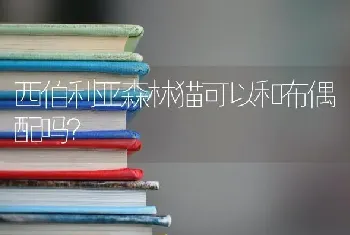 西伯利亚森林猫可以和布偶配吗?